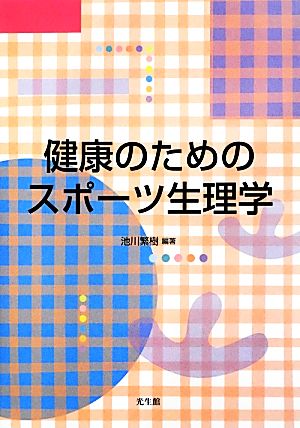 健康のための
スポーツ生理学

池川繁樹 編著

光生館